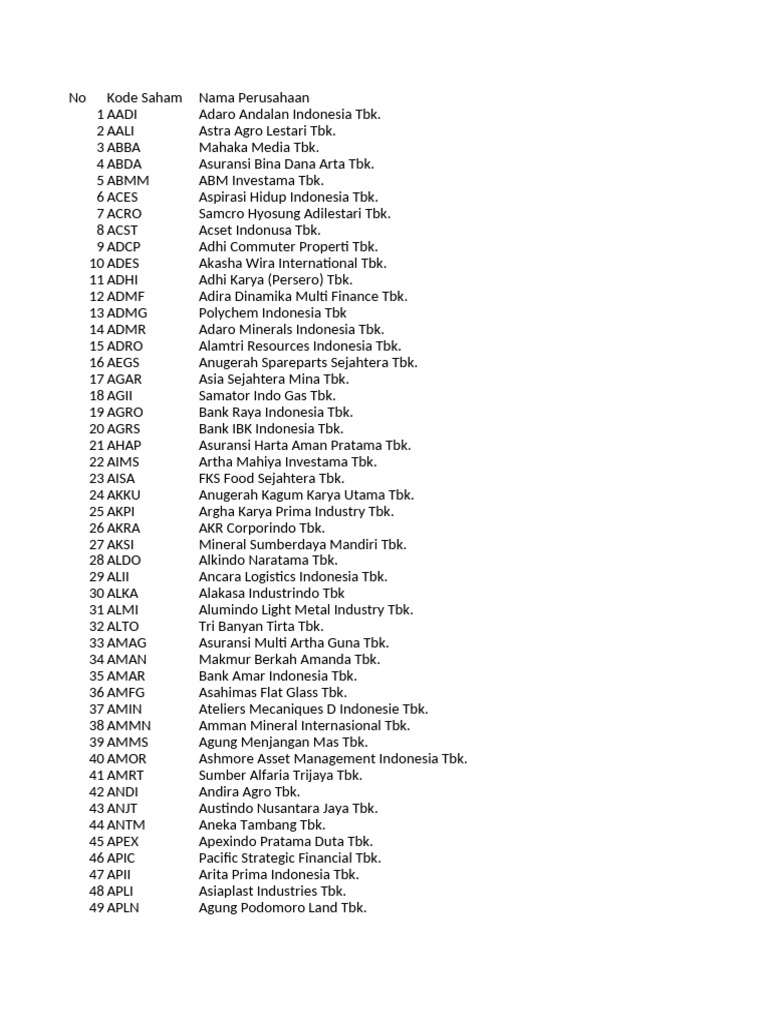 | No | Kode Saham | Nama Perusahaan |
|---|---|---|
| 1 | AADI | Adaro Andalan Indonesia Tbk. |
| 2 | AALI | Astra Agro Lestari Tbk. |
| 3 | ABBA | Mahaka Media Tbk. |
| 4 | ABDA | Asuransi Bina Dana Arta Tbk. |
| 5 | ABMM | ABM Investama Tbk. |
| 6 | ACES | Aspirasi Hidup Indonesia Tbk. |
| 7 | ACRO | Samcro Hyosung Adilestari Tbk. |
| 8 | ACST | Acset Indonusa Tbk. |
| 9 | ADCP | Adhi Commuter Properti Tbk. |
| 10 | ADES | Akasha Wira International Tbk. |
| 11 | ADHI | Adhi Karya (Persero) Tbk. |
| 12 | ADMF | Adira Dinamika Multi Finance Tbk. |
| 13 | ADMG | Polychem Indonesia Tbk |
| 14 | ADMR | Adaro Minerals Indonesia Tbk. |
| 15 | ADRO | Alamtri Resources Indonesia Tbk. |
| 16 | AEGS | Anugerah Spareparts Sejahtera Tbk. |
| 17 | AGAR | Asia Sejahtera Mina Tbk. |
| 18 | AGII | Samator Indo Gas Tbk. |
| 19 | AGRO | Bank Raya Indonesia Tbk. |
| 20 | AGRS | Bank IBK Indonesia Tbk. |
| 21 | AHAP | Asuransi Harta Aman Pratama Tbk. |
| 22 | AIMS | Artha Mahiya Investama Tbk. |
| 23 | AISA | FKS Food Sejahtera Tbk. |
| 24 | AKKU | Anugerah Kagum Karya Utama Tbk. |
| 25 | AKPI | Argha Karya Prima Industry Tbk. |
| 26 | AKRA | AKR Corporindo Tbk. |
| 27 | AKSI | Mineral Sumberdaya Mandiri Tbk. |
| 28 | ALDO | Alkindo Naratama Tbk. |
| 29 | ALII | Ancara Logistics Indonesia Tbk. |
| 30 | ALKA | Alakasa Industrindo Tbk |
| 31 | ALMI | Alumindo Light Metal Industry Tbk. |
| 32 | ALTO | Tri Banyan Tirta Tbk. |
| 33 | AMAG | Asuransi Multi Artha Guna Tbk. |
| 34 | AMAN | Makmur Berkah Amanda Tbk. |
| 35 | AMAR | Bank Amar Indonesia Tbk. |
| 36 | AMFG | Asahimas Flat Glass Tbk. |
| 37 | AMIN | Ateliers Mecaniques D Indonesie Tbk. |
| 38 | AMMN | Amman Mineral Internasional Tbk. |
| 39 | AMMS | Agung Menjangan Mas Tbk. |
| 40 | AMOR | Ashmore Asset Management Indonesia Tbk. |
| 41 | AMRT | Sumber Alfaria Trijaya Tbk. |
| 42 | ANDI | Andira Agro Tbk. |
| 43 | ANJT | Austindo Nusantara Jaya Tbk. |
| 44 | ANTM | Aneka Tambang Tbk. |
| 45 | APEX | Apexindo Pratama Duta Tbk. |
| 46 | APIC | Pacific Strategic Financial Tbk. |
| 47 | APII | Arita Prima Indonesia Tbk. |
| 48 | APLI | Asiaplast Industries Tbk. |
| 49 | APLN | Agung Podomoro Land Tbk. |